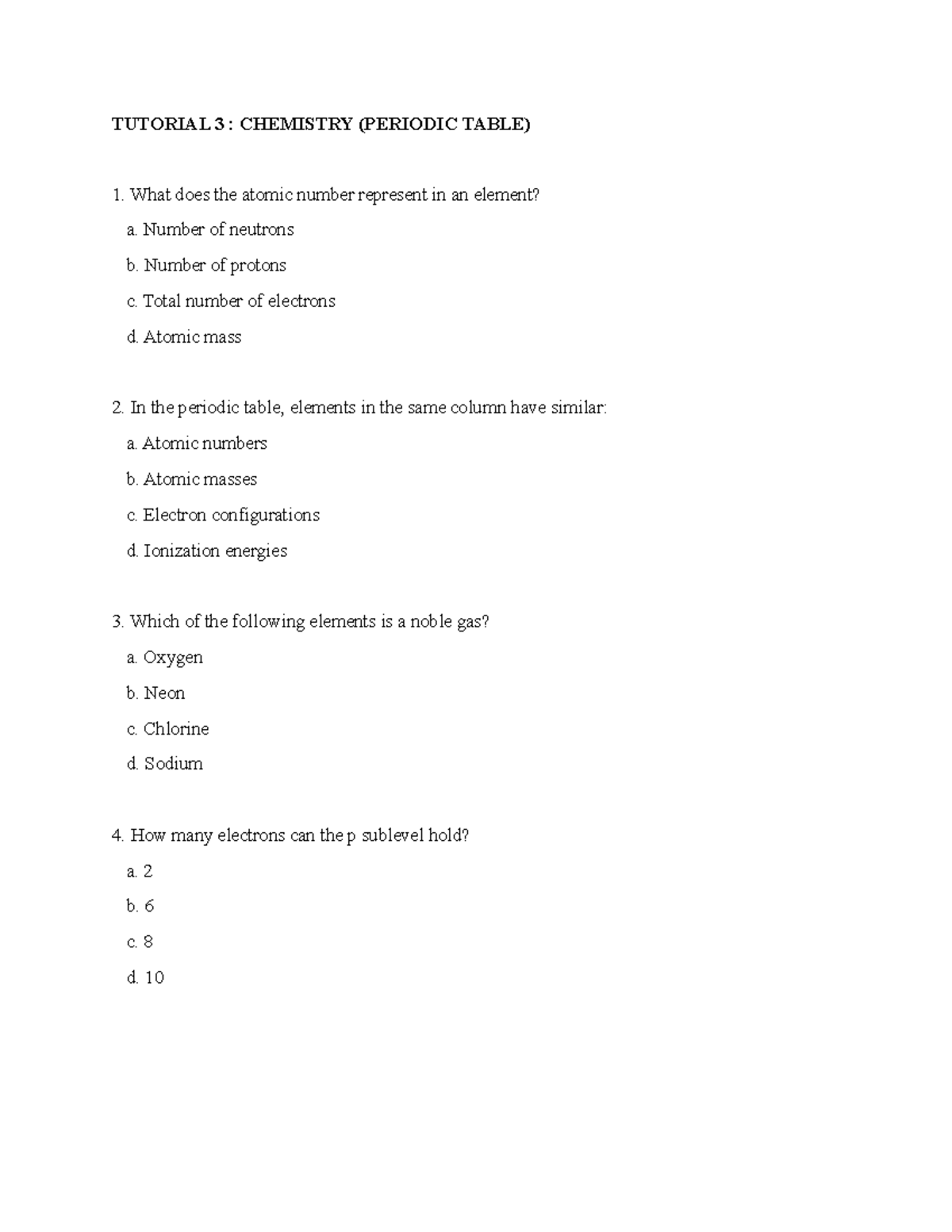 TUTORIAL 3 : CHEMISTRY (PERIODIC TABLE)

1. What does the atomic number represent in an element?

a. Number of neutrons

b. Number of protons

c. Total number of electrons

d. Atomic mass

2. In the periodic table, elements in the same column have similar:

a. Atomic numbers

b. Atomic masses

c. Electron configurations

d. Ionization energies

3. Which of the following elements is a noble gas?

a. Oxygen

b. Neon

c. Chlorine

d. Sodium

4. How many electrons can the p sublevel hold?

a. 2

b. 6

c. 8

d. 10